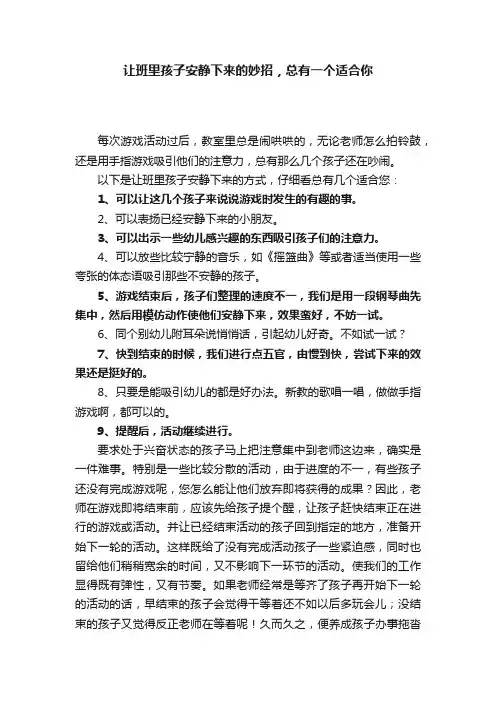 让班里孩子安静下来的妙招，总有一个适合你

每次游戏活动过后，教室里总是闹哄哄的，无论老师怎么拍铃鼓，还是用手指游戏吸引他们的注意力，总有那么几个孩子还在吵闹。

以下是让班里孩子安静下来的方式，仔细看总有几个适合您：

1、可以让这几个孩子来说说游戏时发生的有趣的事。

2、可以表扬已经安静下来的小朋友。

3、可以出示一些幼儿感兴趣的东西吸引孩子们的注意力。

4、可以放些比较宁静的音乐，如《摇篮曲》等或者适当使用一些夸张的体态语吸引那些不安静的孩子。

5、游戏结束后，孩子们整理的速度不一，我们是用一段钢琴曲先集中，然后用模仿动作使他们安静下来，效果蛮好，不妨一试。

6、同个别幼儿附耳朵说悄悄话，引起幼儿好奇。不如试一试？

7、快到结束的时候，我们进行点五官，由慢到快，尝试下来的效果还是挺好的。

8、只要是能吸引幼儿的都是好办法。新教的歌唱一唱，做做手指游戏啊，都可以的。

9、提醒后，活动继续进行。

要求处于兴奋状态的孩子马上把注意集中到老师这边来，确实是一件难事。特别是一些比较分散的活动，由于进度的不一，有些孩子还没有完成游戏呢，您怎么能让他们放弃即将获得的成果？因此，老师在游戏即将结束前，应该先给孩子提个醒，让孩子赶快结束正在进行的游戏或活动。并让已经结束活动的孩子回到指定的地方，准备开始下一轮的活动。这样既给了没有完成活动孩子一些紧迫感，同时也留给他们稍稍宽余的时间，又不影响下一环节的活动。使我们的工作显得既有弹性，又有节奏。如果老师经常是等齐了孩子再开始下一轮的活动的话，早结束的孩子会觉得干等着还不如以后多玩会儿；没结束的孩子又觉得反正老师在等着呢！久而久之，便养成孩子办事拖沓